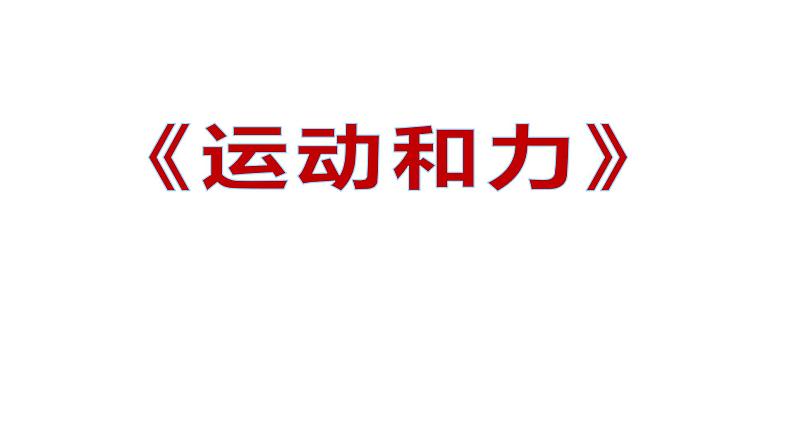 《运动和力》